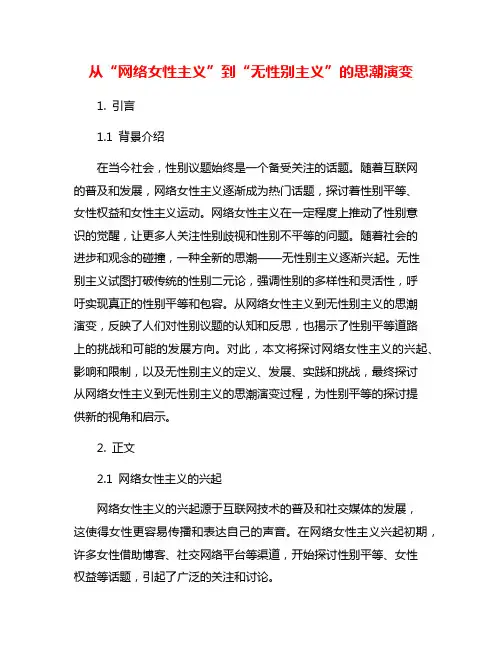 从“网络女性主义”到“无性别主义”的思潮演变

1. 引言

1.1 背景介绍

在当今社会，性别议题始终是一个备受关注的话题。随着互联网的普及和发展，网络女性主义逐渐成为热门话题，探讨着性别平等、女性权益和女性主义运动。网络女性主义在一定程度上推动了性别意识的觉醒，让更多人关注性别歧视和性别不平等的问题。随着社会的进步和观念的碰撞，一种全新的思潮——无性别主义逐渐兴起。无性别主义试图打破传统的性别二元论，强调性别的多样性和灵活性，呼吁实现真正的性别平等和包容。从网络女性主义到无性别主义的思潮演变，反映了人们对性别议题的认知和反思，也揭示了性别平等道路上的挑战和可能的发展方向。对此，本文将探讨网络女性主义的兴起、影响和限制，以及无性别主义的定义、发展、实践和挑战，最终探讨从网络女性主义到无性别主义的思潮演变过程，为性别平等的探讨提供新的视角和启示。

2. 正文

2.1 网络女性主义的兴起

网络女性主义的兴起源于互联网技术的普及和社交媒体的发展，这使得女性更容易传播和表达自己的声音。在网络女性主义兴起初期，许多女性借助博客、社交网络平台等渠道，开始探讨性别平等、女性权益等话题，引起了广泛的关注和讨论。